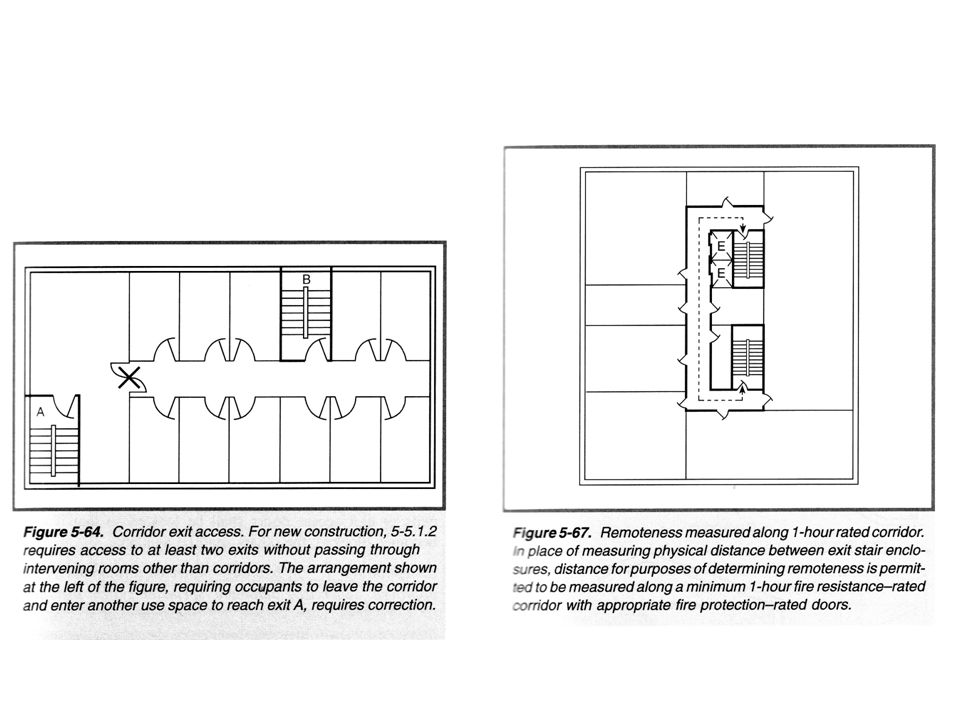 B

A

Figure 5-64. Corridor exit access. For new construction, 5-5.1.2 requires access to at least two exits without passing through intervening rooms other than corridors. The arrangement shown at the left of the figure, requiring occupants to leave the corridor and enter another use space to reach exit A, requires correction.

E

E

Figure 5-67. Remoteness measured along 1-hour rated corridor. In place of measuring physical distance between exit stair enclosures, distance for purposes of determining remoteness is permitted to be measured along a minimum 1-hour fire resistance–rated corridor with appropriate fire protection–rated doors.